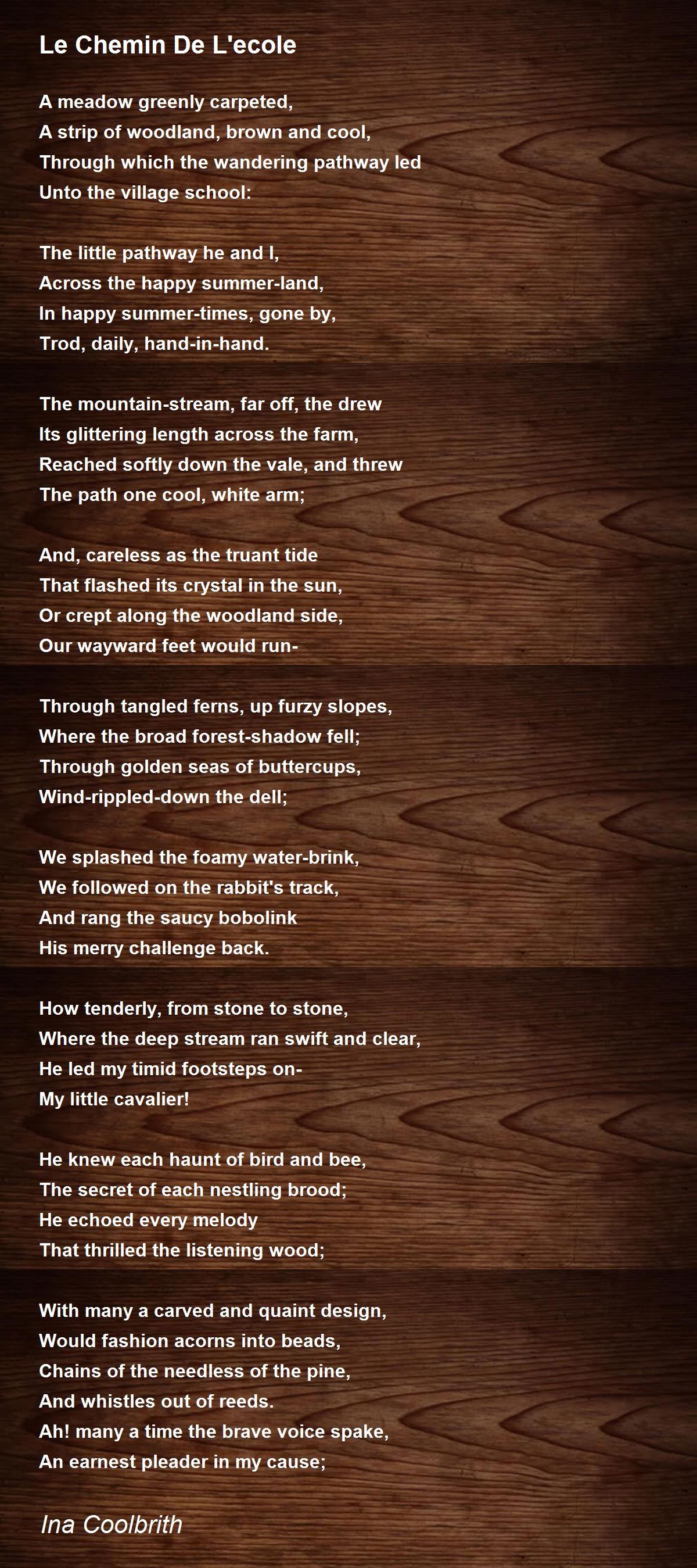 Le Chemin De L'ecole

A meadow greenly carpeted,
A strip of woodland, brown and cool,
Through which the wandering pathway led
Unto the village school:

The little pathway he and I,
Across the happy summer-land,
In happy summer-times, gone by,
Trod, daily, hand-in-hand.

The mountain-stream, far off, the drew
Its glittering length across the farm,
Reached softly down the vale, and threw
The path one cool, white arm;

And, careless as the truant tide
That flashed its crystal in the sun,
Or crept along the woodland side,
Our wayward feet would run-

Through tangled ferns, up furzy slopes,
Where the broad forest-shadow fell;
Through golden seas of buttercups,
Wind-rippled-down the dell;

We splashed the foamy water-brink,
We followed on the rabbit's track,
And rang the saucy bobolink
His merry challenge back.

How tenderly, from stone to stone,
Where the deep stream ran swift and clear,
He led my timid footsteps on-
My little cavalier!

He knew each haunt of bird and bee,
The secret of each nestling brood;
He echoed every melody
That thrilled the listening wood;

With many a carved and quaint design,
Would fashion acorns into beads,
Chains of the needless of the pine,
And whistles out of reeds.
Ah! many a time the brave voice spake,
An earnest pleader in my cause;

Ina Coolbrith